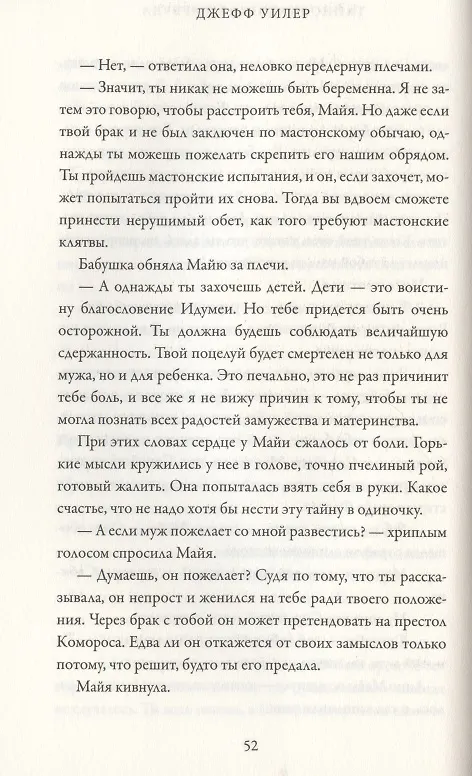 ДЖЕФФ УИЛЕР

— Нет, — ответила она, неловко передернув плечами.

— Значит, ты никак не можешь быть беременна. Я не затем это говорю, чтобы расстроить тебя, Майя. Но даже если твой брак и не был заключен по мастонскому обычаю, однажды ты можешь пожелать скрепить его нашим обрядом. Ты пройдешь мастонские испытания, и он, если захочет, может попытаться пройти их снова. Тогда вы вдвоем сможете принести нерушимый обет, как того требуют мастонские клятвы.

Бабушка обняла Майю за плечи.

— А однажды ты захочешь детей. Дети — это воистину благословение Идумеи. Но тебе придется быть очень осторожной. Ты должна будешь соблюдать величайшую сдержанность. Твой поцелуй будет смертелен не только для мужа, но и для ребенка. Это печально, это не раз причинит тебе боль, и все же я не вижу причин к тому, чтобы ты не могла познать всех радостей замужества и материнства.

При этих словах сердце у Майи сжалось от боли. Горькие мысли кружились у нее в голове, точно пчелиный рой, готовый жалить. Она попыталась взять себя в руки. Какое счастье, что не надо хотя бы нести эту тайну в одиночку.

— А если муж пожелает со мной развестись? — хриплым голосом спросила Майя.

— Думаешь, он пожелает? Судя по тому, что ты рассказывала, он непрост и женился на тебе ради твоего положения. Через брак с тобой он может претендовать на престол Комороса. Едва ли он откажется от своих замыслов только потому, что решит, будто ты его предала.

Майя кивнула.

52